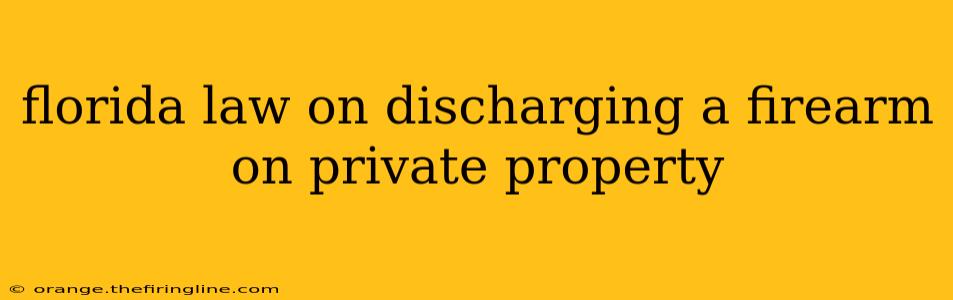 florida law on discharging a firearm on private property

© orange.thefiringline.com